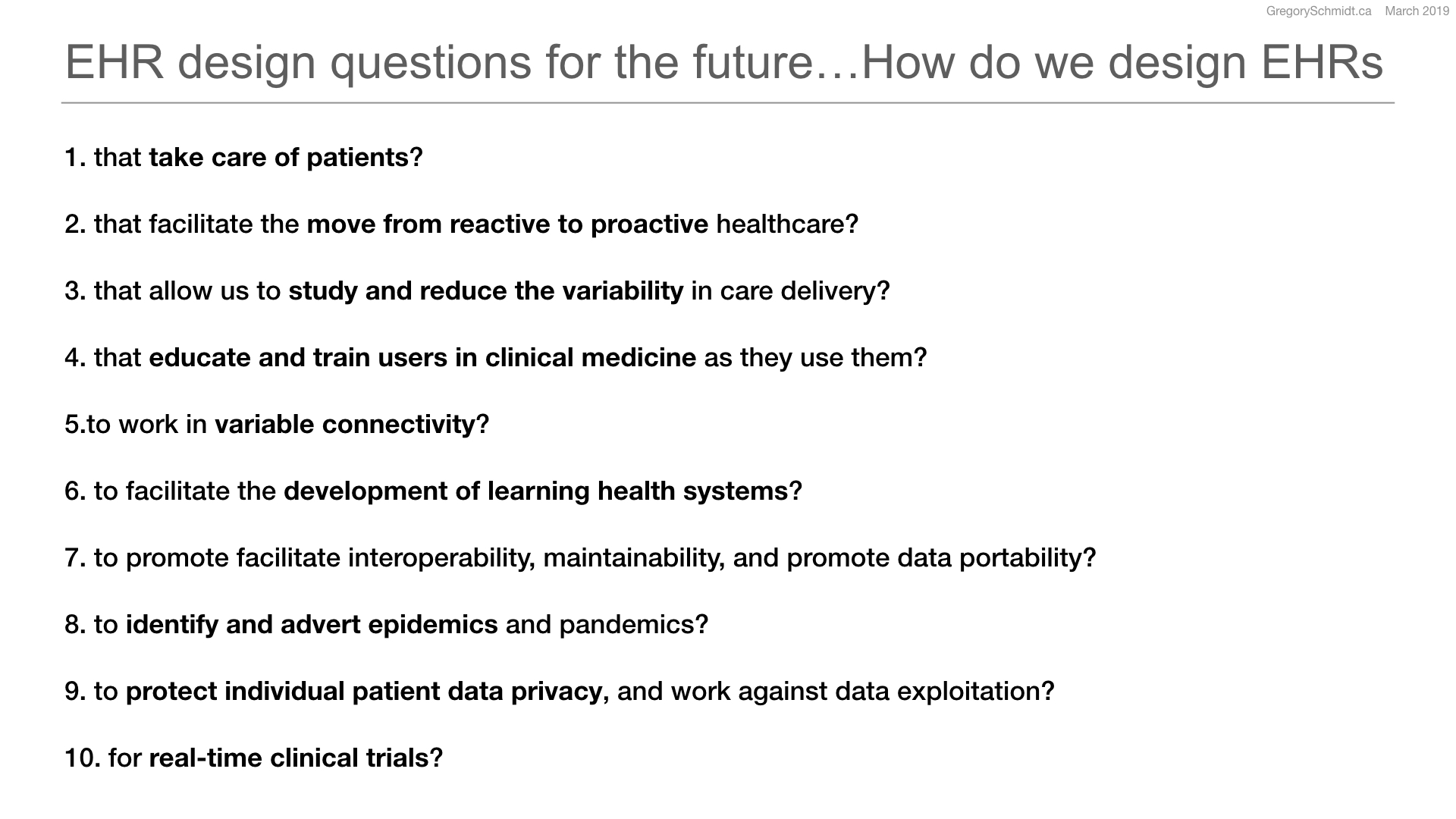 GregorySchmidt.ca March 2019

EHR design questions for the future…How do we design EHRs

1. that take care of patients?

2. that facilitate the move from reactive to proactive healthcare?

3. that allow us to study and reduce the variability in care delivery?

4. that educate and train users in clinical medicine as they use them?

5.to work in variable connectivity?

6. to facilitate the development of learning health systems?

7. to promote facilitate interoperability, maintainability, and promote data portability?

8. to identify and advert epidemics and pandemics?

9. to protect individual patient data privacy, and work against data exploitation?

10. for real-time clinical trials?